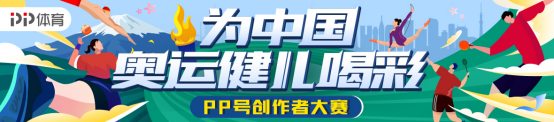 PP体育

为中国
奥运健儿喝彩

PP号创作者大赛